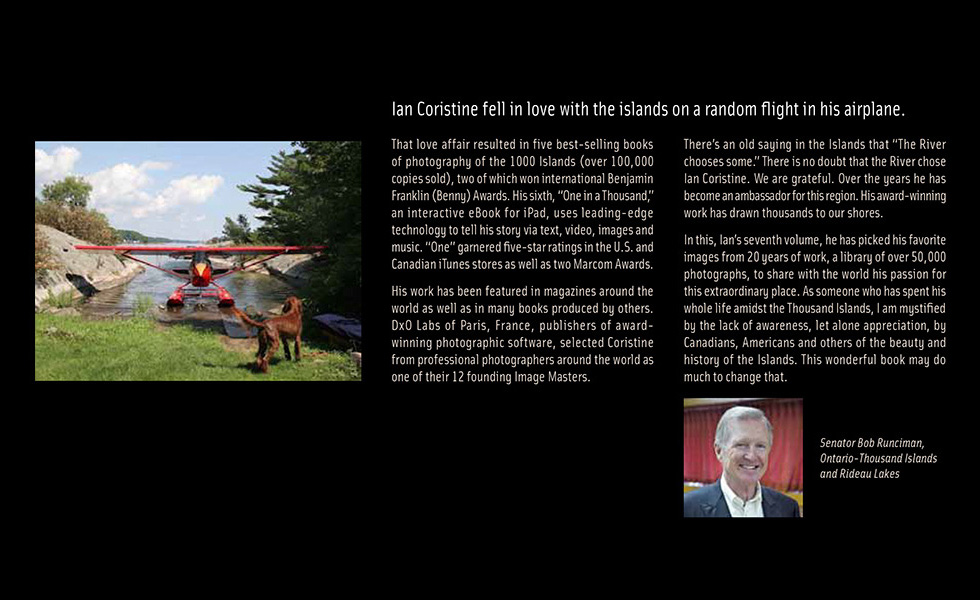 Ian Coristine fell in love with the islands on a random flight in his airplane.

That love affair resulted in five best-selling books of photography of the 1000 Islands (over 100,000 copies sold), two of which won international Benjamin Franklin (Benny) Awards. His sixth, "One in a Thousand," an interactive eBook for iPad, uses leading-edge technology to tell his story via text, video, images and music. "One" garnered five-star ratings in the U.S. and Canadian iTunes stores as well as two Marcom Awards.

His work has been featured in magazines around the world as well as in many books produced by others. DxO Labs of Paris, France, publishers of award-winning photographic software, selected Coristine from professional photographers around the world as one of their 12 founding Image Masters.

There's an old saying in the Islands that "The River chooses some." There is no doubt that the River chose Ian Coristine. We are grateful. Over the years he has become an ambassador for this region. His award-winning work has drawn thousands to our shores.

In this, Ian's seventh volume, he has picked his favorite images from 20 years of work, a library of over 50,000 photographs, to share with the world his passion for this extraordinary place. As someone who has spent his whole life amidst the Thousand Islands, I am mystified by the lack of awareness, let alone appreciation, by Canadians, Americans and others of the beauty and history of the Islands. This wonderful book may do much to change that.

Senator Bob Runciman, Ontario-Thousand Islands and Rideau Lakes